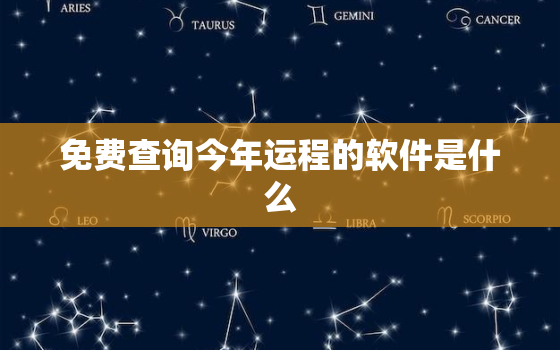 ARIES
TAURUS
GEMINI
CANCER

免费查询今年运程的软件是什么

LEO
VIRGO
LIBRA
SCORPIO